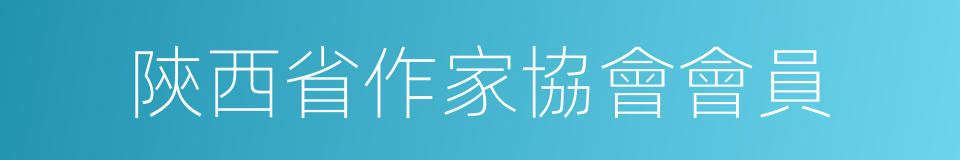 陝西省作家協會會員